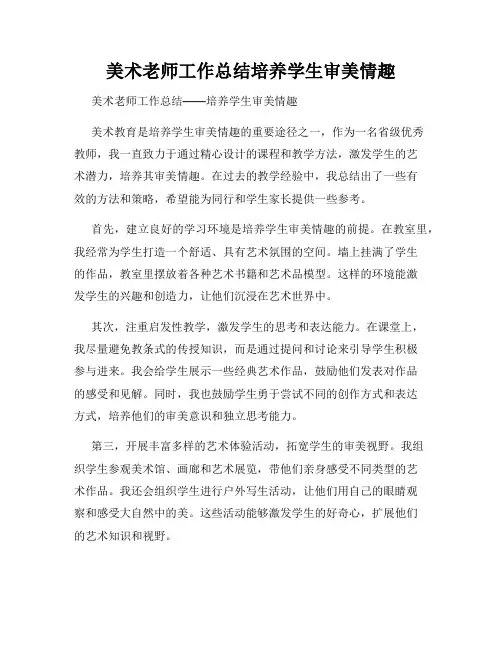 美术老师工作总结培养学生审美情趣

美术老师工作总结——培养学生审美情趣

美术教育是培养学生审美情趣的重要途径之一，作为一名省级优秀教师，我一直致力于通过精心设计的课程和教学方法，激发学生的艺术潜力，培养其审美情趣。在过去的教学经验中，我总结出了一些有效的方法和策略，希望能为同行和学生家长提供一些参考。

首先，建立良好的学习环境是培养学生审美情趣的前提。在教室里，我经常为学生打造一个舒适、具有艺术氛围的空间。墙上挂满了学生的作品，教室里摆放着各种艺术书籍和艺术品模型。这样的环境能激发学生的兴趣和创造力，让他们沉浸在艺术世界中。

其次，注重启发性教学，激发学生的思考和表达能力。在课堂上，我尽量避免教条式的传授知识，而是通过提问和讨论来引导学生积极参与进来。我会给学生展示一些经典艺术作品，鼓励他们发表对作品的感受和见解。同时，我也鼓励学生勇于尝试不同的创作方式和表达方式，培养他们的审美意识和独立思考能力。

第三，开展丰富多样的艺术体验活动，拓宽学生的审美视野。我组织学生参观美术馆、画廊和艺术展览，带他们亲身感受不同类型的艺术作品。我还会组织学生进行户外写生活动，让他们用自己的眼睛观察和感受大自然中的美。这些活动能够激发学生的好奇心，扩展他们的艺术知识和视野。